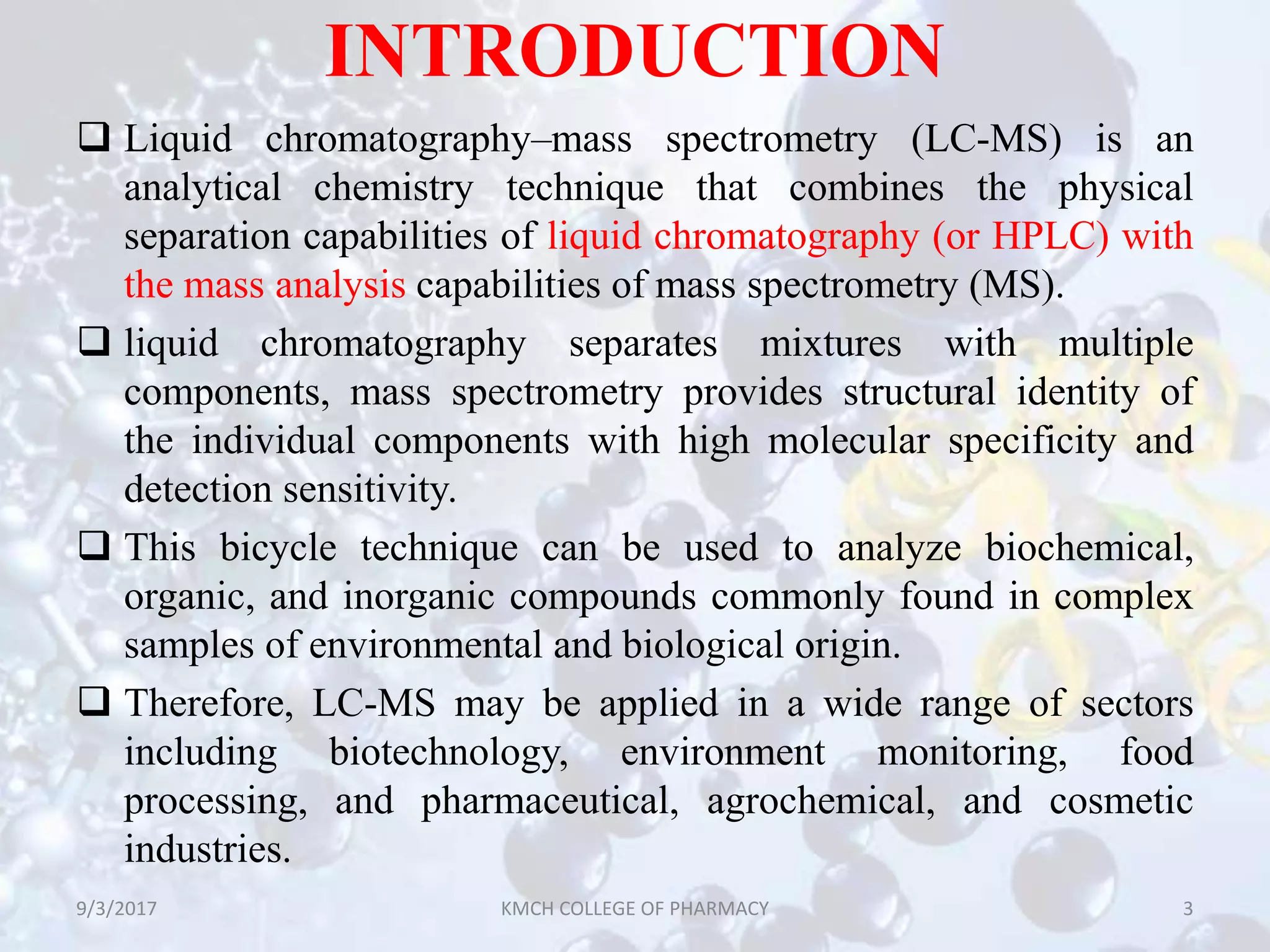 INTRODUCTION

❑ Liquid chromatography–mass spectrometry (LC-MS) is an analytical chemistry technique that combines the physical separation capabilities of liquid chromatography (or HPLC) with the mass analysis capabilities of mass spectrometry (MS).

❑ liquid chromatography separates mixtures with multiple components, mass spectrometry provides structural identity of the individual components with high molecular specificity and detection sensitivity.

❑ This bicycle technique can be used to analyze biochemical, organic, and inorganic compounds commonly found in complex samples of environmental and biological origin.

❑ Therefore, LC-MS may be applied in a wide range of sectors including biotechnology, environment monitoring, food processing, and pharmaceutical, agrochemical, and cosmetic industries.

9/3/2017 KMCH COLLEGE OF PHARMACY 3